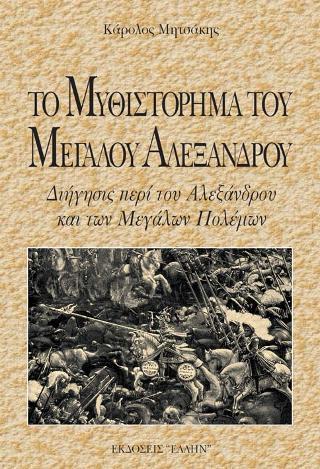 Κάρολος Μητσάκης

ΤΟ ΜΥΘΙΣΤΟΡΗΜΑ ΤΟΥ ΜΕΓΑΛΟΥ ΑΛΕΞΑΝΔΡΟΥ

Διήγησις περί του Αλεξάνδρου και των Μεγάλων Πολέμων

ΕΚΔΟΣΕΙΣ "ΕΛΛΗΝ"